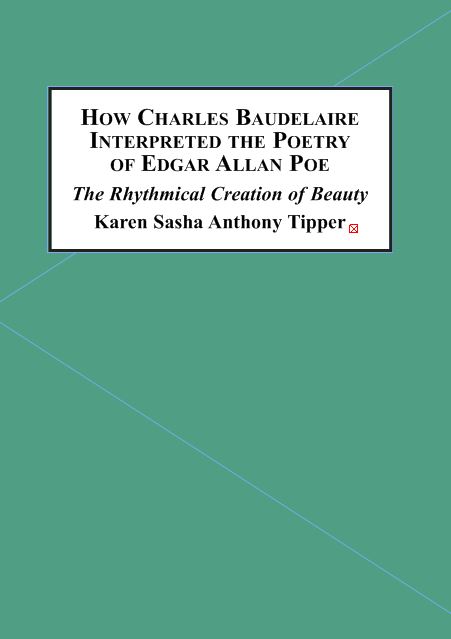 HOW CHARLES BAUDELAIRE INTERPRETED THE POETRY OF EDGAR ALLAN POE

The Rhythmical Creation of Beauty

Karen Sasha Anthony Tipper